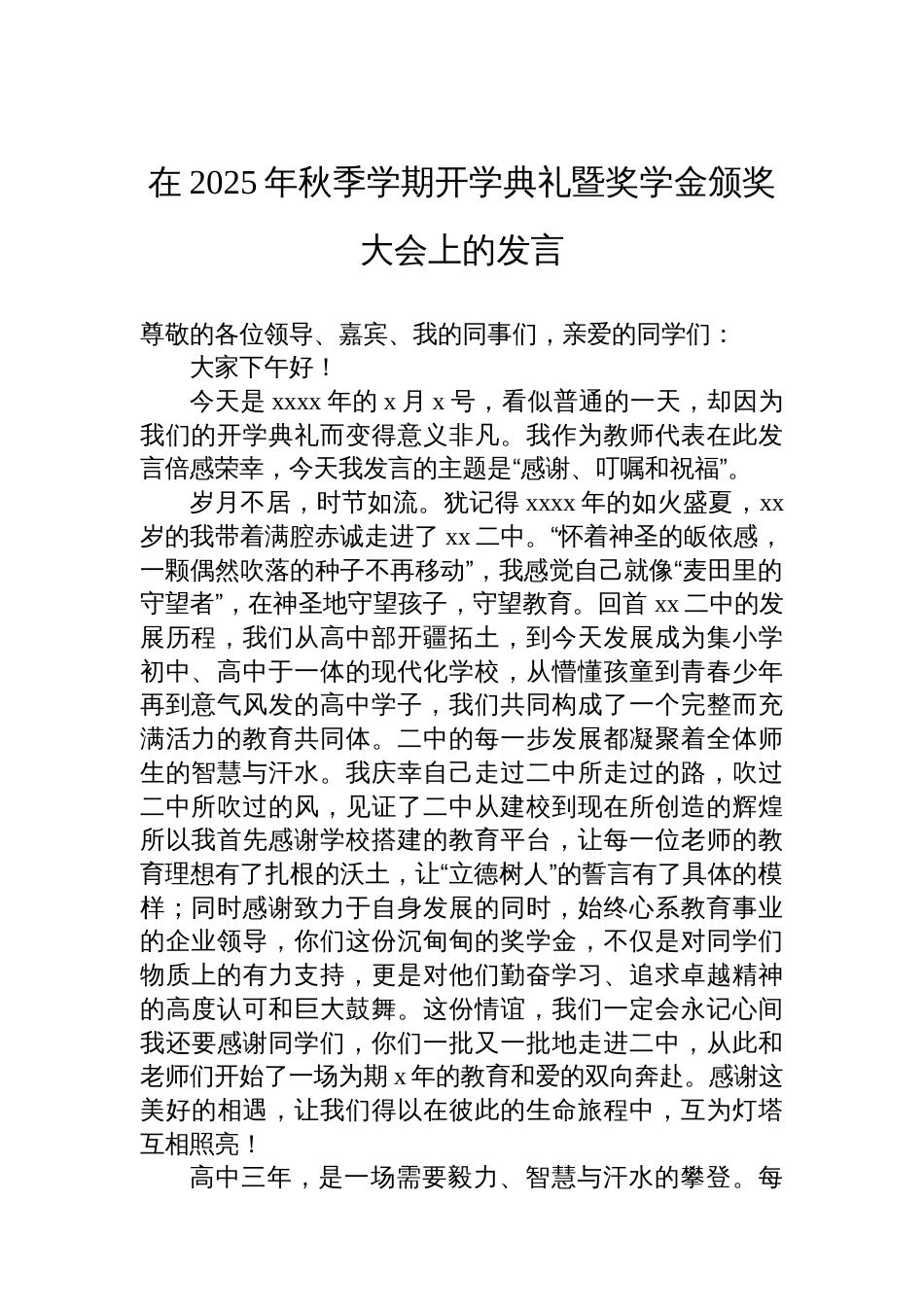 在 2025 年秋季学期开学典礼暨奖学金颁奖大会上的发言

尊敬的各位领导、嘉宾、我的同事们，亲爱的同学们：

大家下午好！

今天是 xxxx 年的 x 月 x 号，看似普通的一天，却因为我们的开学典礼而变得意义非凡。我作为教师代表在此发言倍感荣幸，今天我发言的主题是“感谢、叮嘱和祝福”。

岁月不居，时节如流。犹记得 xxxx 年的如火盛夏，xx 岁的我带着满腔赤诚走进了 xx 二中。“怀着神圣的皈依感，一颗偶然吹落的种子不再移动”，我感觉自己就像“麦田里的守望者”，在神圣地守望孩子，守望教育。回首 xx 二中的发展历程，我们从高中部开疆拓土，到今天发展成为集小学初中、高中于一体的现代化学校，从懵懂孩童到青春少年再到意气风发的高中学子，我们共同构成了一个完整而充满活力的教育共同体。二中的每一步发展都凝聚着全体师生的智慧与汗水。我庆幸自己走过二中所走过的路，吹过二中所吹过的风，见证了二中从建校到现在所创造的辉煌所以我首先感谢学校搭建的教育平台，让每一位老师的教育理想有了扎根的沃土，让“立德树人”的誓言有了具体的模样；同时感谢致力于自身发展的同时，始终心系教育事业的企业领导，你们这份沉甸甸的奖学金，不仅是对同学们物质上的有力支持，更是对他们勤奋学习、追求卓越精神的高度认可和巨大鼓舞。这份情谊，我们一定会永记心间我还要感谢同学们，你们一批又一批地走进二中，从此和老师们开始了一场为期 x 年的教育和爱的双向奔赴。感谢这美好的相遇，让我们得以在彼此的生命旅程中，互为灯塔互相照亮！

高中三年，是一场需要毅力、智慧与汗水的攀登。每